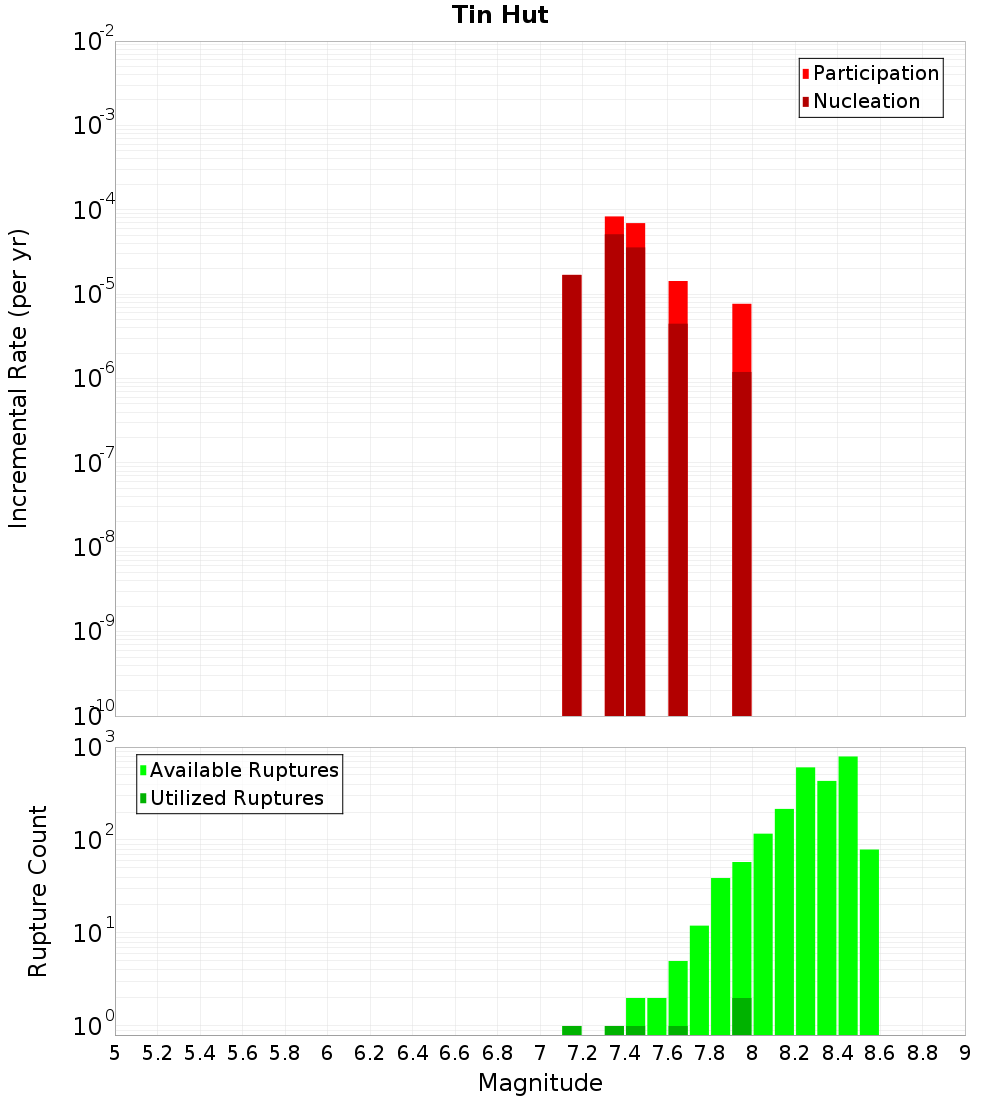 Tin Hut

Participation
Nucleation

Incremental Rate (per yr)

$10^{-2}$
$10^{-3}$
$10^{-4}$
$10^{-5}$
$10^{-6}$
$10^{-7}$
$10^{-8}$
$10^{-9}$
$10^{-10}$

Available Ruptures
Utilized Ruptures

Rupture Count

$10^{3}$
$10^{2}$
$10^{1}$
$10^{0}$

5 5.2 5.4 5.6 5.8 6 6.2 6.4 6.6 6.8 7 7.2 7.4 7.6 7.8 8 8.2 8.4 8.6 8.8 9

Magnitude